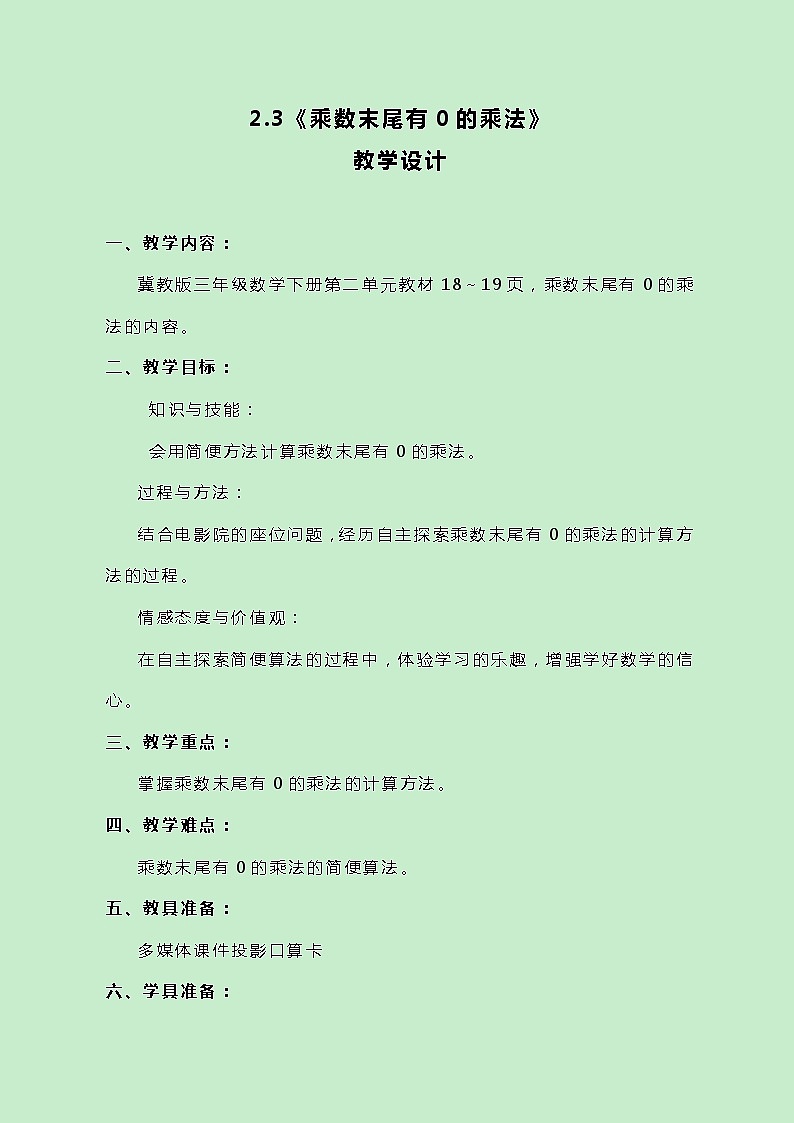 2.3《乘数末尾有 0 的乘法》
教学设计

一、教学内容：

冀教版三年级数学下册第二单元教材 18～19 页，乘数末尾有 0 的乘法的内容。

二、教学目标：

知识与技能：

会用简便方法计算乘数末尾有 0 的乘法。

过程与方法：

结合电影院的座位问题，经历自主探索乘数末尾有 0 的乘法的计算方法的过程。

情感态度与价值观：

在自主探索简便算法的过程中，体验学习的乐趣，增强学好数学的信心。

三、教学重点：

掌握乘数末尾有 0 的乘法的计算方法。

四、教学难点：

乘数末尾有 0 的乘法的简便算法。

五、教具准备：

多媒体课件投影口算卡

六、学具准备：